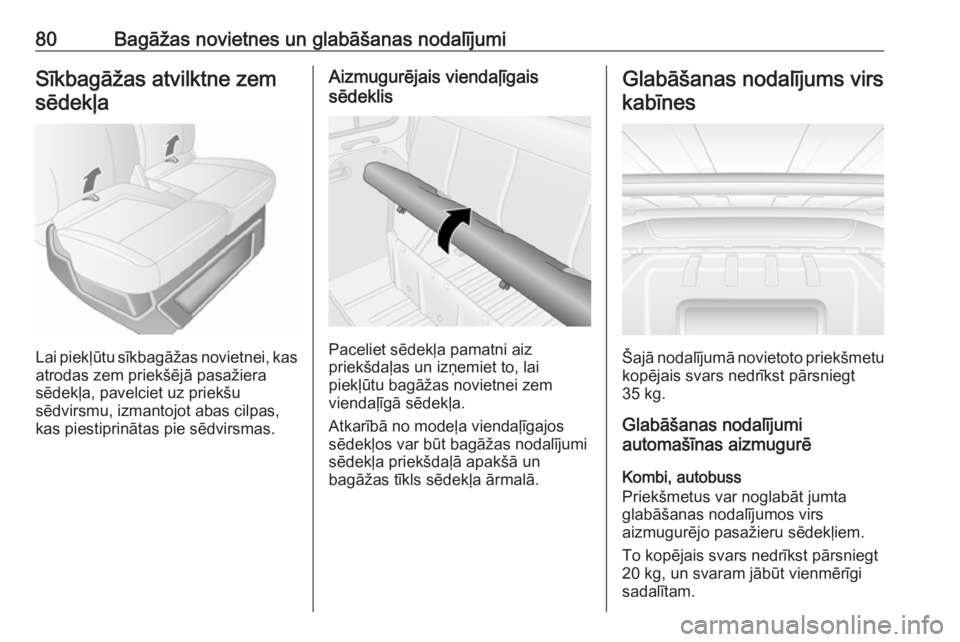 80 Bagāžas novietnes un glabāšanas nodalījumi

Sīkbagāžas atvilktne zem sēdekļa

Lai piekļūtu sīkbagāžas novietnei, kas atrodas zem priekšējā pasažiera sēdekļa, pavelciet uz priekšu sēdvirsmu, izmantojot abas cilpas, kas piestiprinātas pie sēdvirsmas.

Aizmugurējais viendaļīgais sēdeklis

Paceliet sēdekļa pamatni aiz priekšdaļas un izņemiet to, lai piekļūtu bagāžas novietnei zem viendaļīgā sēdekļa.

Atkarībā no modeļa viendaļīgajos sēdekļos var būt bagāžas nodalījumi sēdekļa priekšdaļā apakšā un bagāžas tīkls sēdekļa ārmalā.

Glabāšanas nodalījums virs kabīnes

Šajā nodalījumā novietoto priekšmetu kopējais svars nedrīkst pārsniegt 35 kg.

Glabāšanas nodalījumi automašīnas aizmugurē

Kombi, autobuss
Priekšmetus var noglabāt jumta glabāšanas nodalījumos virs aizmugurējo pasažieru sēdekļiem.

To kopējais svars nedrīkst pārsniegt 20 kg, un svaram jābūt vienmērīgi sadalītam.

carmanualsonline.info